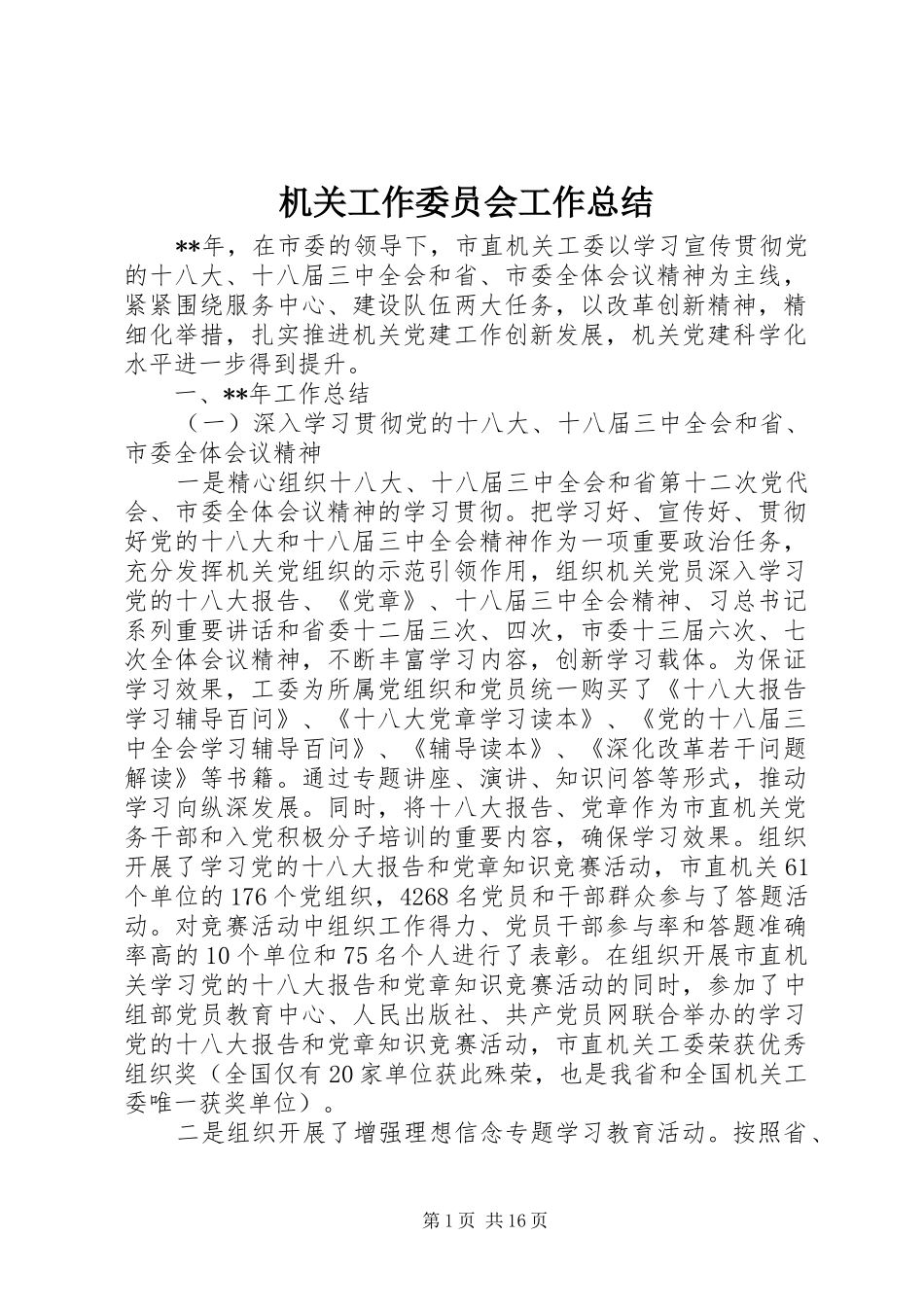 机关工作委员会工作总结

**年，在市委的领导下，市直机关工委以学习宣传贯彻党的十八大、十八届三中全会和省、市委全体会议精神为主线，紧紧围绕服务中心、建设队伍两大任务，以改革创新精神，精细化举措，扎实推进机关党建工作创新发展，机关党建科学化水平进一步得到提升。

一、**年工作总结

（一）深入学习贯彻党的十八大、十八届三中全会和省、市委全体会议精神

一是精心组织十八大、十八届三中全会和省第十二次党代会、市委全体会议精神的学习贯彻。把学习好、宣传好、贯彻好党的十八大和十八届三中全会精神作为一项重要政治任务，充分发挥机关党组织的示范引领作用，组织机关党员深入学习党的十八大报告、《党章》、十八届三中全会精神、习总书记系列重要讲话和省委十二届三次、四次，市委十三届六次、七次全体会议精神，不断丰富学习内容，创新学习载体。为保证学习效果，工委为所属党组织和党员统一购买了《十八大报告学习辅导百问》、《十八大党章学习读本》、《党的十八届三中全会学习辅导百问》、《辅导读本》、《深化改革若干问题解读》等书籍。通过专题讲座、演讲、知识问答等形式，推动学习向纵深发展。同时，将十八大报告、党章作为市直机关党务干部和入党积极分子培训的重要内容，确保学习效果。组织开展了学习党的十八大报告和党章知识竞赛活动，市直机关61个单位的176个党组织，4268名党员和干部群众参与了答题活动。对竞赛活动中组织工作得力、党员干部参与率和答题准确率高的10个单位和75名个人进行了表彰。在组织开展市直机关学习党的十八大报告和党章知识竞赛活动的同时，参加了中组部党员教育中心、人民出版社、共产党员网联合举办的学习党的十八大报告和党章知识竞赛活动，市直机关工委荣获优秀组织奖（全国仅有20家单位获此殊荣，也是我省和全国机关工委唯一获奖单位）。

二是组织开展了增强理想信念专题学习教育活动。按照省、

第1页 共16页